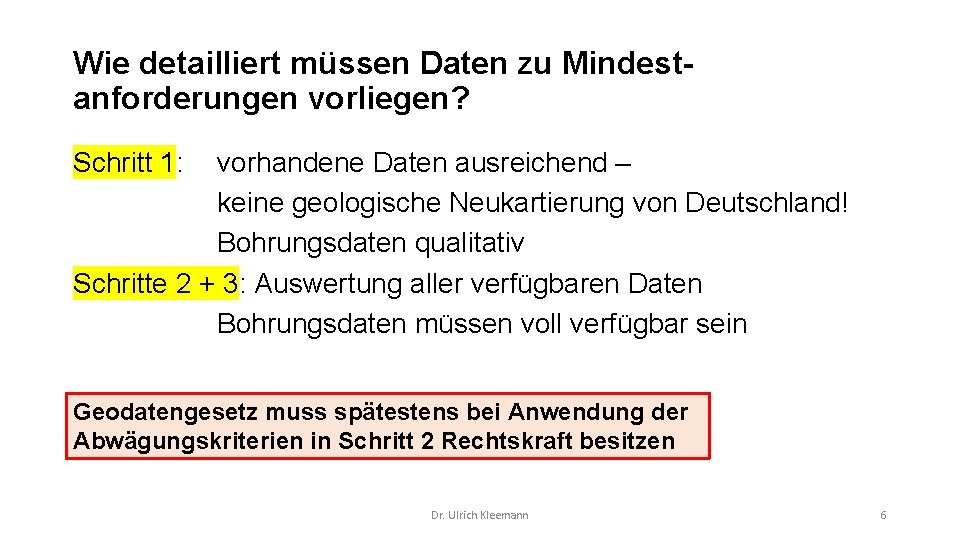 Wie detailliert müssen Daten zu Mindestanforderungen vorliegen?

Schritt 1: vorhandene Daten ausreichend –
keine geologische Neukartierung von Deutschland!
Bohrungsdaten qualitativ
Schritte 2 + 3: Auswertung aller verfügbaren Daten
Bohrungsdaten müssen voll verfügbar sein

Geodatengesetz muss spätestens bei Anwendung der Abwägungskriterien in Schritt 2 Rechtskraft besitzen

Dr. Ulrich Kleemann

6